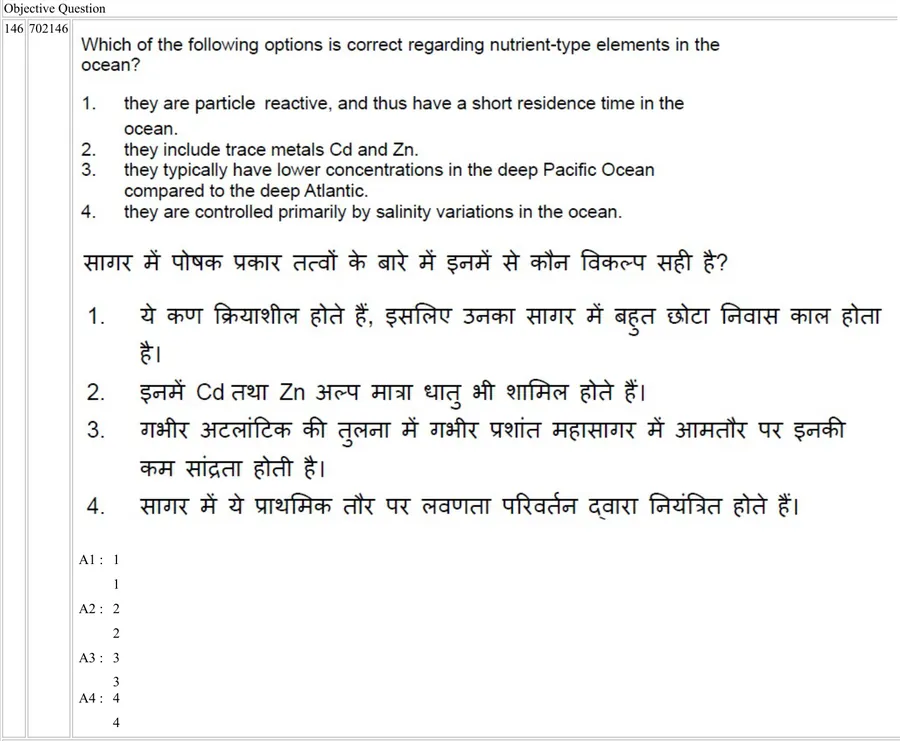 Objective Question

146 702146

Which of the following options is correct regarding nutrient-type elements in the ocean?

1. they are particle reactive, and thus have a short residence time in the ocean.
2. they include trace metals Cd and Zn.
3. they typically have lower concentrations in the deep Pacific Ocean compared to the deep Atlantic.
4. they are controlled primarily by salinity variations in the ocean.

सागर में पोषक प्रकार तत्वों के बारे में इनमें से कौन विकल्प सही है?

1. ये कण क्रियाशील होते हैं, इसलिए उनका सागर में बहुत छोटा निवास काल होता है।
2. इनमें Cd तथा Zn अल्प मात्रा धातु भी शामिल होते हैं।
3. गभीर अटलांटिक की तुलना में गभीर प्रशांत महासागर में आमतौर पर इनकी कम सांद्रता होती है।
4. सागर में ये प्राथमिक तौर पर लवणता परिवर्तन द्वारा नियंत्रित होते हैं।

A1 : 1
1
A2 : 2
2
A3 : 3
3
A4 : 4
4